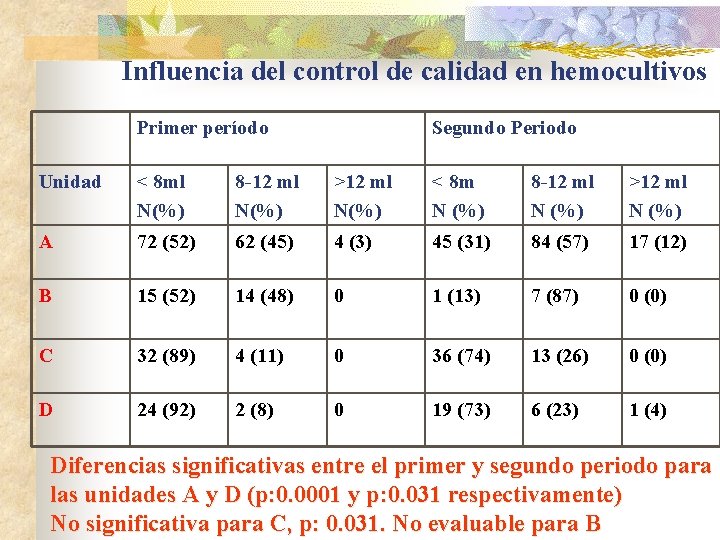 Influencia del control de calidad en hemocultivos

|  | Primer período |  |  | Segundo Periodo |  |  |
|---|---|---|---|---|---|---|
| Unidad | < 8ml N(%) | 8-12 ml N(%) | >12 ml N(%) | < 8m N (%) | 8-12 ml N (%) | >12 ml N (%) |
| A | 72 (52) | 62 (45) | 4 (3) | 45 (31) | 84 (57) | 17 (12) |
| B | 15 (52) | 14 (48) | 0 | 1 (13) | 7 (87) | 0 (0) |
| C | 32 (89) | 4 (11) | 0 | 36 (74) | 13 (26) | 0 (0) |
| D | 24 (92) | 2 (8) | 0 | 19 (73) | 6 (23) | 1 (4) |

Diferencias significativas entre el primer y segundo periodo para las unidades A y D (p:0.0001 y p:0.031 respectivamente)
No significativa para C, p: 0.031. No evaluable para B